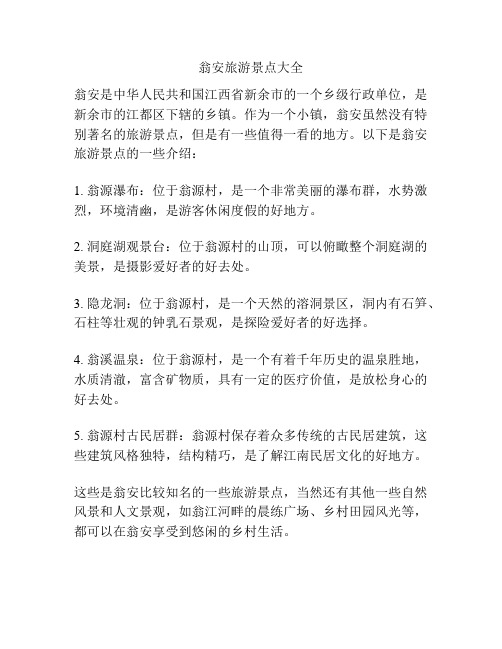 翁安旅游景点大全

翁安是中华人民共和国江西省新余市的一个乡级行政单位，是新余市的江都区下辖的乡镇。作为一个小镇，翁安虽然没有特别著名的旅游景点，但是有一些值得一看的地方。以下是翁安旅游景点的一些介绍：

1. 翁源瀑布：位于翁源村，是一个非常美丽的瀑布群，水势激烈，环境清幽，是游客休闲度假的好地方。

2. 洞庭湖观景台：位于翁源村的山顶，可以俯瞰整个洞庭湖的美景，是摄影爱好者的好去处。

3. 隐龙洞：位于翁源村，是一个天然的溶洞景区，洞内有石笋、石柱等壮观的钟乳石景观，是探险爱好者的好选择。

4. 翁溪温泉：位于翁源村，是一个有着千年历史的温泉胜地，水质清澈，富含矿物质，具有一定的医疗价值，是放松身心的好去处。

5. 翁源村古民居群：翁源村保存着众多传统的古民居建筑，这些建筑风格独特，结构精巧，是了解江南民居文化的好地方。

这些是翁安比较知名的一些旅游景点，当然还有其他一些自然风景和人文景观，如翁江河畔的晨练广场、乡村田园风光等，都可以在翁安享受到悠闲的乡村生活。